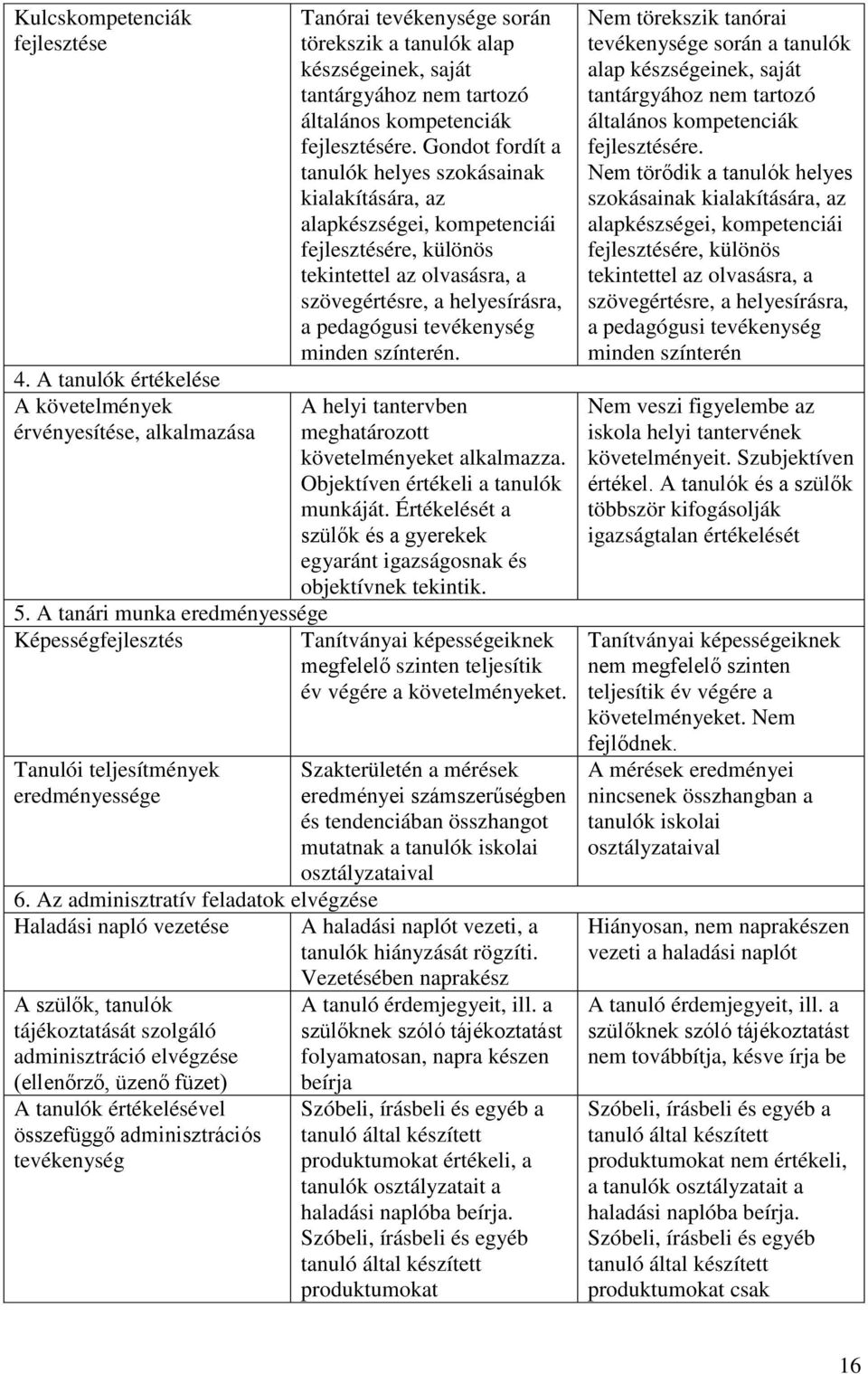 | | | |
|---|---|---|
| Kulcskompetenciák fejlesztése | Tanórai tevékenysége során törekszik a tanulók alap készségeinek, saját tantárgyához nem tartozó általános kompetenciák fejlesztésére. Gondot fordít a tanulók helyes szokásainak kialakítására, az alapkészségei, kompetenciái fejlesztésére, különös tekintettel az olvasásra, a szövegértésre, a helyesírásra, a pedagógusi tevékenység minden színterén. | Nem törekszik tanórai tevékenysége során a tanulók alap készségeinek, saját tantárgyához nem tartozó általános kompetenciák fejlesztésére. Nem törődik a tanulók helyes szokásainak kialakítására, az alapkészségei, kompetenciái fejlesztésére, különös tekintettel az olvasásra, a szövegértésre, a helyesírásra, a pedagógusi tevékenység minden színterén |
| 4. A tanulók értékelése | | |
| A követelmények érvényesítése, alkalmazása | A helyi tantervben meghatározott követelményeket alkalmazza. Objektíven értékeli a tanulók munkáját. Értékelését a szülők és a gyerekek egyaránt igazságosnak és objektívnek tekintik. | Nem veszi figyelembe az iskola helyi tantervének követelményeit. Szubjektíven értékel. A tanulók és a szülők többször kifogásolják igazságtalan értékelését |
| 5. A tanári munka eredményessége | | |
| Képességfejlesztés | Tanítványai képességeiknek megfelelő szinten teljesítik év végére a követelményeket. | Tanítványai képességeiknek nem megfelelő szinten teljesítik év végére a követelményeket. Nem fejlődnek. |
| Tanulói teljesítmények eredményessége | Szakterületén a mérések eredményei számszerűségben és tendenciában összhangot mutatnak a tanulók iskolai osztályzataival | A mérések eredményei nincsenek összhangban a tanulók iskolai osztályzataival |
| 6. Az adminisztratív feladatok elvégzése | | |
| Haladási napló vezetése | A haladási naplót vezeti, a tanulók hiányzását rögzíti. Vezetésében naprakész | Hiányosan, nem naprakészen vezeti a haladási naplót |
| A szülők, tanulók tájékoztatását szolgáló adminisztráció elvégzése (ellenőrző, üzenő füzet) | A tanuló érdemjegyeit, ill. a szülőknek szóló tájékoztatást folyamatosan, napra készen beírja | A tanuló érdemjegyeit, ill. a szülőknek szóló tájékoztatást nem továbbítja, késve írja be |
| A tanulók értékelésével összefüggő adminisztrációs tevékenység | Szóbeli, írásbeli és egyéb a tanuló által készített produktumokat értékeli, a tanulók osztályzatait a haladási naplóba beírja. Szóbeli, írásbeli és egyéb tanuló által készített produktumokat | Szóbeli, írásbeli és egyéb a tanuló által készített produktumokat nem értékeli, a tanulók osztályzatait a haladási naplóba beírja. Szóbeli, írásbeli és egyéb tanuló által készített produktumokat csak |

16